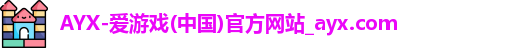 AYX-爱游戏(中国)官方网站_ayx.com